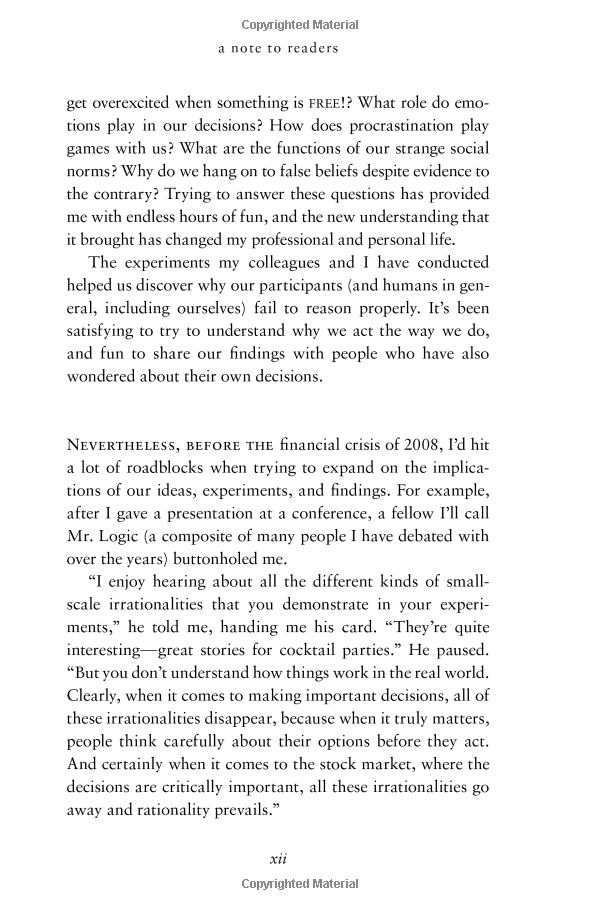 Copyrighted Material

a note to readers

get overexcited when something is FREE!? What role do emotions play in our decisions? How does procrastination play games with us? What are the functions of our strange social norms? Why do we hang on to false beliefs despite evidence to the contrary? Trying to answer these questions has provided me with endless hours of fun, and the new understanding that it brought has changed my professional and personal life.

The experiments my colleagues and I have conducted helped us discover why our participants (and humans in general, including ourselves) fail to reason properly. It's been satisfying to try to understand why we act the way we do, and fun to share our findings with people who have also wondered about their own decisions.

NEVERTHELESS, BEFORE THE financial crisis of 2008, I'd hit a lot of roadblocks when trying to expand on the implications of our ideas, experiments, and findings. For example, after I gave a presentation at a conference, a fellow I'll call Mr. Logic (a composite of many people I have debated with over the years) buttonholed me.

"I enjoy hearing about all the different kinds of small-scale irrationalities that you demonstrate in your experiments," he told me, handing me his card. "They're quite interesting—great stories for cocktail parties." He paused. "But you don't understand how things work in the real world. Clearly, when it comes to making important decisions, all of these irrationalities disappear, because when it truly matters, people think carefully about their options before they act. And certainly when it comes to the stock market, where the decisions are critically important, all these irrationalities go away and rationality prevails."

xii

Copyrighted Material